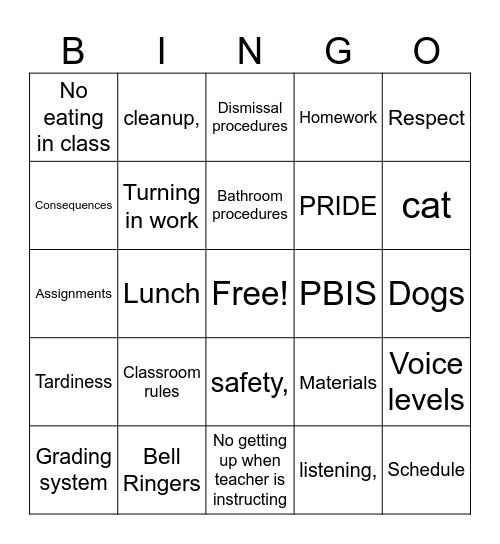 | B | I | N | G | O |
|---|---|---|---|---|
| No eating in class | cleanup, | Dismissal procedures | Homework | Respect |
| Consequences | Turning in work | Bathroom procedures | PRIDE | cat |
| Assignments | Lunch | Free! | PBIS | Dogs |
| Tardiness | Classroom rules | safety, | Materials | Voice levels |
| Grading system | Bell Ringers | No getting up when teacher is instructing | listening, | Schedule |